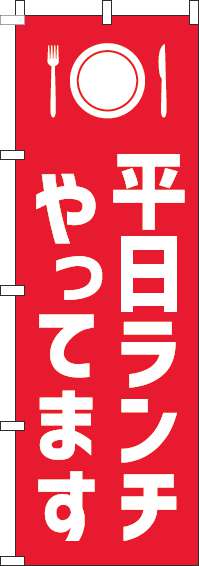 平日ランチ
やってます